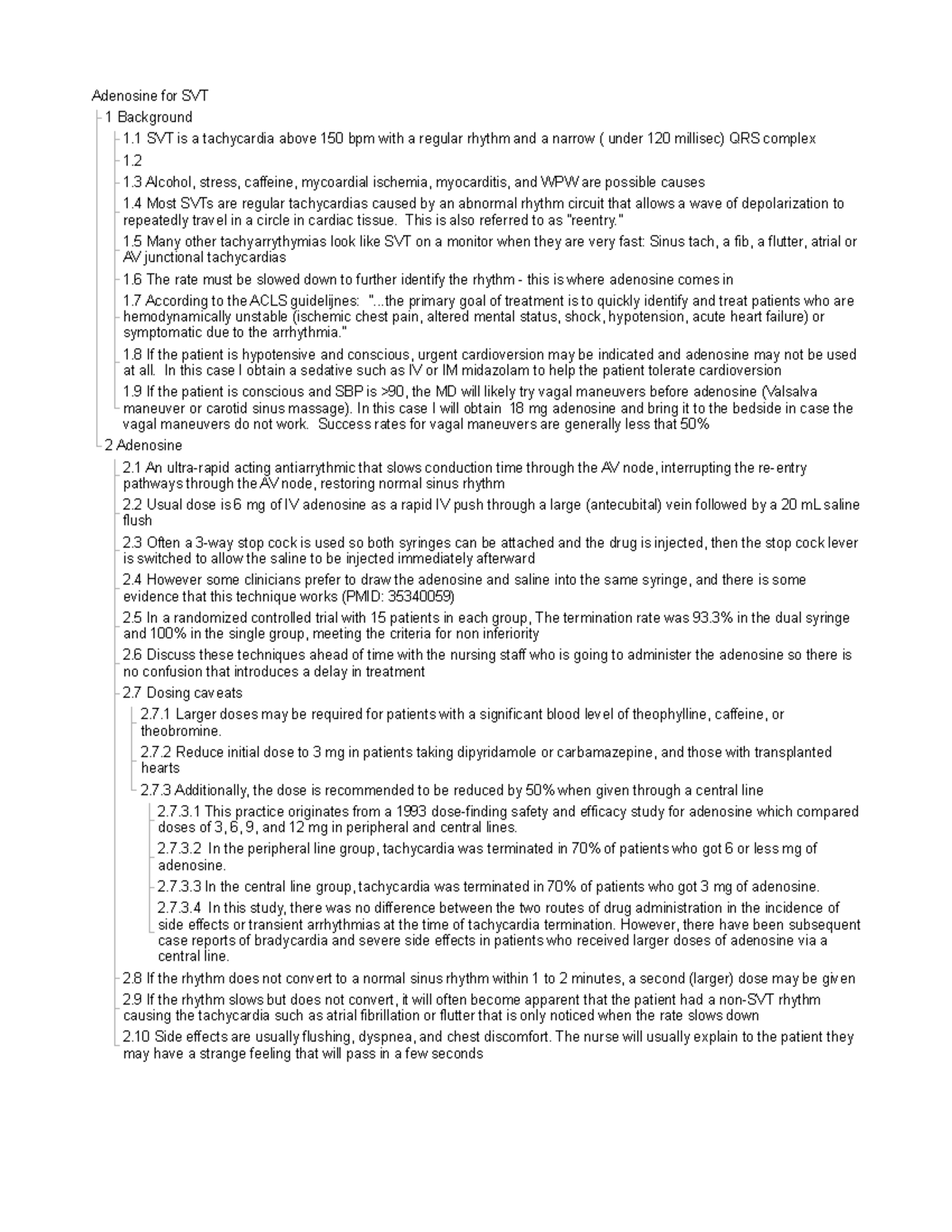 Adenosine for SVT

1 Background

1.1 SVT is a tachycardia above 150 bpm with a regular rhythm and a narrow ( under 120 millisec) QRS complex

1.2

1.3 Alcohol, stress, caffeine, mycoardial ischemia, myocarditis, and WPW are possible causes

1.4 Most SVTs are regular tachycardias caused by an abnormal rhythm circuit that allows a wave of depolarization to repeatedly travel in a circle in cardiac tissue. This is also referred to as "reentry."

1.5 Many other tachyarrythymias look like SVT on a monitor when they are very fast: Sinus tach, a fib, a flutter, atrial or AV junctional tachycardias

1.6 The rate must be slowed down to further identify the rhythm - this is where adenosine comes in

1.7 According to the ACLS guidelijnes: "...the primary goal of treatment is to quickly identify and treat patients who are hemodynamically unstable (ischemic chest pain, altered mental status, shock, hypotension, acute heart failure) or symptomatic due to the arrhythmia."

1.8 If the patient is hypotensive and conscious, urgent cardioversion may be indicated and adenosine may not be used at all. In this case I obtain a sedative such as IV or IM midazolam to help the patient tolerate cardioversion

1.9 If the patient is conscious and SBP is >90, the MD will likely try vagal maneuvers before adenosine (Valsalva maneuver or carotid sinus massage). In this case I will obtain 18 mg adenosine and bring it to the bedside in case the vagal maneuvers do not work. Success rates for vagal maneuvers are generally less that 50%

2 Adenosine

2.1 An ultra-rapid acting antiarrythmic that slows conduction time through the AV node, interrupting the re-entry pathways through the AV node, restoring normal sinus rhythm

2.2 Usual dose is 6 mg of IV adenosine as a rapid IV push through a large (antecubital) vein followed by a 20 mL saline flush

2.3 Often a 3-way stop cock is used so both syringes can be attached and the drug is injected, then the stop cock lever is switched to allow the saline to be injected immediately afterward

2.4 However some clinicians prefer to draw the adenosine and saline into the same syringe, and there is some evidence that this technique works (PMID: 35340059)

2.5 In a randomized controlled trial with 15 patients in each group, The termination rate was 93.3% in the dual syringe and 100% in the single group, meeting the criteria for non inferiority

2.6 Discuss these techniques ahead of time with the nursing staff who is going to administer the adenosine so there is no confusion that introduces a delay in treatment

2.7 Dosing caveats

2.7.1 Larger doses may be required for patients with a significant blood level of theophylline, caffeine, or theobromine.

2.7.2 Reduce initial dose to 3 mg in patients taking dipyridamole or carbamazepine, and those with transplanted hearts

2.7.3 Additionally, the dose is recommended to be reduced by 50% when given through a central line

2.7.3.1 This practice originates from a 1993 dose-finding safety and efficacy study for adenosine which compared doses of 3, 6, 9, and 12 mg in peripheral and central lines.

2.7.3.2 In the peripheral line group, tachycardia was terminated in 70% of patients who got 6 or less mg of adenosine.

2.7.3.3 In the central line group, tachycardia was terminated in 70% of patients who got 3 mg of adenosine.

2.7.3.4 In this study, there was no difference between the two routes of drug administration in the incidence of side effects or transient arrhythmias at the time of tachycardia termination. However, there have been subsequent case reports of bradycardia and severe side effects in patients who received larger doses of adenosine via a central line.

2.8 If the rhythm does not convert to a normal sinus rhythm within 1 to 2 minutes, a second (larger) dose may be given

2.9 If the rhythm slows but does not convert, it will often become apparent that the patient had a non-SVT rhythm causing the tachycardia such as atrial fibrillation or flutter that is only noticed when the rate slows down

2.10 Side effects are usually flushing, dyspnea, and chest discomfort. The nurse will usually explain to the patient they may have a strange feeling that will pass in a few seconds